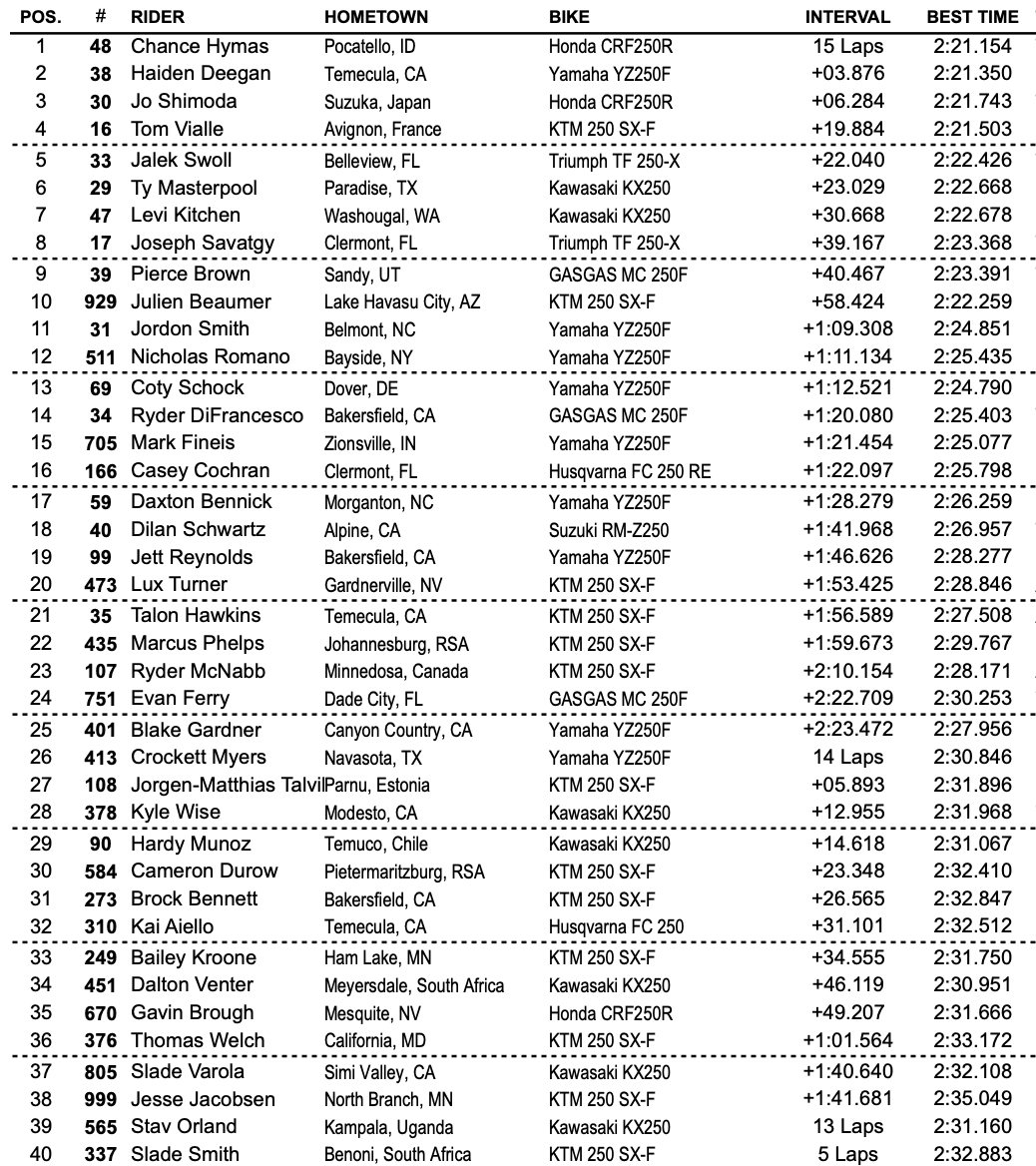 | POS. | # | RIDER | HOMETOWN | BIKE | INTERVAL | BEST TIME |
|---|---|---|---|---|---|---|
| 1 | 48 | Chance Hymas | Pocatello, ID | Honda CRF250R | 15 Laps | 2:21.154 |
| 2 | 38 | Haiden Deegan | Temecula, CA | Yamaha YZ250F | +03.876 | 2:21.350 |
| 3 | 30 | Jo Shimoda | Suzuka, Japan | Honda CRF250R | +06.284 | 2:21.743 |
| 4 | 16 | Tom Vialle | Avignon, France | KTM 250 SX-F | +19.884 | 2:21.503 |
| 5 | 33 | Jalek Swoll | Belleview, FL | Triumph TF 250-X | +22.040 | 2:22.426 |
| 6 | 29 | Ty Masterpool | Paradise, TX | Kawasaki KX250 | +23.029 | 2:22.668 |
| 7 | 47 | Levi Kitchen | Washougal, WA | Kawasaki KX250 | +30.668 | 2:22.678 |
| 8 | 17 | Joseph Savatgy | Clermont, FL | Triumph TF 250-X | +39.167 | 2:23.368 |
| 9 | 39 | Pierce Brown | Sandy, UT | GASGAS MC 250F | +40.467 | 2:23.391 |
| 10 | 929 | Julien Beaumer | Lake Havasu City, AZ | KTM 250 SX-F | +58.424 | 2:22.259 |
| 11 | 31 | Jordon Smith | Belmont, NC | Yamaha YZ250F | +1:09.308 | 2:24.851 |
| 12 | 511 | Nicholas Romano | Bayside, NY | Yamaha YZ250F | +1:11.134 | 2:25.435 |
| 13 | 69 | Coty Schock | Dover, DE | Yamaha YZ250F | +1:12.521 | 2:24.790 |
| 14 | 34 | Ryder DiFrancesco | Bakersfield, CA | GASGAS MC 250F | +1:20.080 | 2:25.403 |
| 15 | 705 | Mark Fineis | Zionsville, IN | Yamaha YZ250F | +1:21.454 | 2:25.077 |
| 16 | 166 | Casey Cochran | Clermont, FL | Husqvarna FC 250 RE | +1:22.097 | 2:25.798 |
| 17 | 59 | Daxton Bennick | Morganton, NC | Yamaha YZ250F | +1:28.279 | 2:26.259 |
| 18 | 40 | Dilan Schwartz | Alpine, CA | Suzuki RM-Z250 | +1:41.968 | 2:26.957 |
| 19 | 99 | Jett Reynolds | Bakersfield, CA | Yamaha YZ250F | +1:46.626 | 2:28.277 |
| 20 | 473 | Lux Turner | Gardnerville, NV | KTM 250 SX-F | +1:53.425 | 2:28.846 |
| 21 | 35 | Talon Hawkins | Temecula, CA | KTM 250 SX-F | +1:56.589 | 2:27.508 |
| 22 | 435 | Marcus Phelps | Johannesburg, RSA | KTM 250 SX-F | +1:59.673 | 2:29.767 |
| 23 | 107 | Ryder McNabb | Minnedosa, Canada | KTM 250 SX-F | +2:10.154 | 2:28.171 |
| 24 | 751 | Evan Ferry | Dade City, FL | GASGAS MC 250F | +2:22.709 | 2:30.253 |
| 25 | 401 | Blake Gardner | Canyon Country, CA | Yamaha YZ250F | +2:23.472 | 2:27.956 |
| 26 | 413 | Crockett Myers | Navasota, TX | Yamaha YZ250F | 14 Laps | 2:30.846 |
| 27 | 108 | Jorgen-Matthias Talvil | Parnu, Estonia | KTM 250 SX-F | +05.893 | 2:31.896 |
| 28 | 378 | Kyle Wise | Modesto, CA | Kawasaki KX250 | +12.955 | 2:31.968 |
| 29 | 90 | Hardy Munoz | Temuco, Chile | Kawasaki KX250 | +14.618 | 2:31.067 |
| 30 | 584 | Cameron Durow | Pietermaritzburg, RSA | KTM 250 SX-F | +23.348 | 2:32.410 |
| 31 | 273 | Brock Bennett | Bakersfield, CA | KTM 250 SX-F | +26.565 | 2:32.847 |
| 32 | 310 | Kai Aiello | Temecula, CA | Husqvarna FC 250 | +31.101 | 2:32.512 |
| 33 | 249 | Bailey Kroone | Ham Lake, MN | KTM 250 SX-F | +34.555 | 2:31.750 |
| 34 | 451 | Dalton Venter | Meyersdale, South Africa | Kawasaki KX250 | +46.119 | 2:30.951 |
| 35 | 670 | Gavin Brough | Mesquite, NV | Honda CRF250R | +49.207 | 2:31.666 |
| 36 | 376 | Thomas Welch | California, MD | KTM 250 SX-F | +1:01.564 | 2:33.172 |
| 37 | 805 | Slade Varola | Simi Valley, CA | Kawasaki KX250 | +1:40.640 | 2:32.108 |
| 38 | 999 | Jesse Jacobsen | North Branch, MN | KTM 250 SX-F | +1:41.681 | 2:35.049 |
| 39 | 565 | Stav Orland | Kampala, Uganda | Kawasaki KX250 | 13 Laps | 2:31.160 |
| 40 | 337 | Slade Smith | Benoni, South Africa | KTM 250 SX-F | 5 Laps | 2:32.883 |